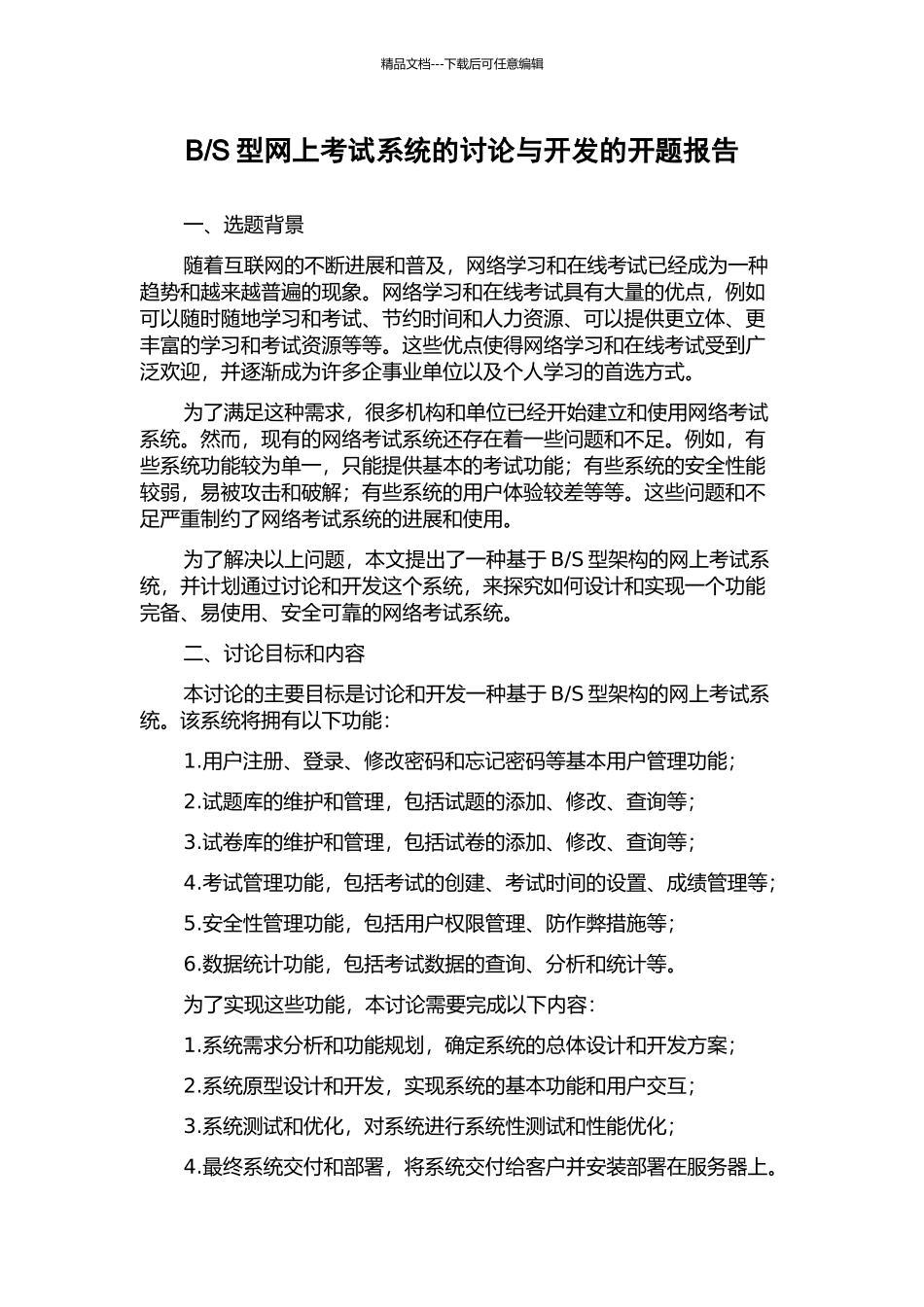 精品文档---下载后可任意编辑

B/S 型网上考试系统的讨论与开发的开题报告

一、选题背景

随着互联网的不断进展和普及，网络学习和在线考试已经成为一种趋势和越来越普遍的现象。网络学习和在线考试具有大量的优点，例如可以随时随地学习和考试、节约时间和人力资源、可以提供更立体、更丰富的学习和考试资源等等。这些优点使得网络学习和在线考试受到广泛欢迎，并逐渐成为许多企事业单位以及个人学习的首选方式。

为了满足这种需求，很多机构和单位已经开始建立和使用网络考试系统。然而，现有的网络考试系统还存在着一些问题和不足。例如，有些系统功能较为单一，只能提供基本的考试功能；有些系统的安全性能较弱，易被攻击和破解；有些系统的用户体验较差等等。这些问题和不足严重制约了网络考试系统的进展和使用。

为了解决以上问题，本文提出了一种基于 B/S 型架构的网上考试系统，并计划通过讨论和开发这个系统，来探究如何设计和实现一个功能完备、易使用、安全可靠的网络考试系统。

二、讨论目标和内容

本讨论的主要目标是讨论和开发一种基于 B/S 型架构的网上考试系统。该系统将拥有以下功能：

1.用户注册、登录、修改密码和忘记密码等基本用户管理功能；

2.试题库的维护和管理，包括试题的添加、修改、查询等；

3.试卷库的维护和管理，包括试卷的添加、修改、查询等；

4.考试管理功能，包括考试的创建、考试时间的设置、成绩管理等；

5.安全性管理功能，包括用户权限管理、防作弊措施等；

6.数据统计功能，包括考试数据的查询、分析和统计等。

为了实现这些功能，本讨论需要完成以下内容：

1.系统需求分析和功能规划，确定系统的总体设计和开发方案；

2.系统原型设计和开发，实现系统的基本功能和用户交互；

3.系统测试和优化，对系统进行系统性测试和性能优化；

4.最终系统交付和部署，将系统交付给客户并安装部署在服务器上。